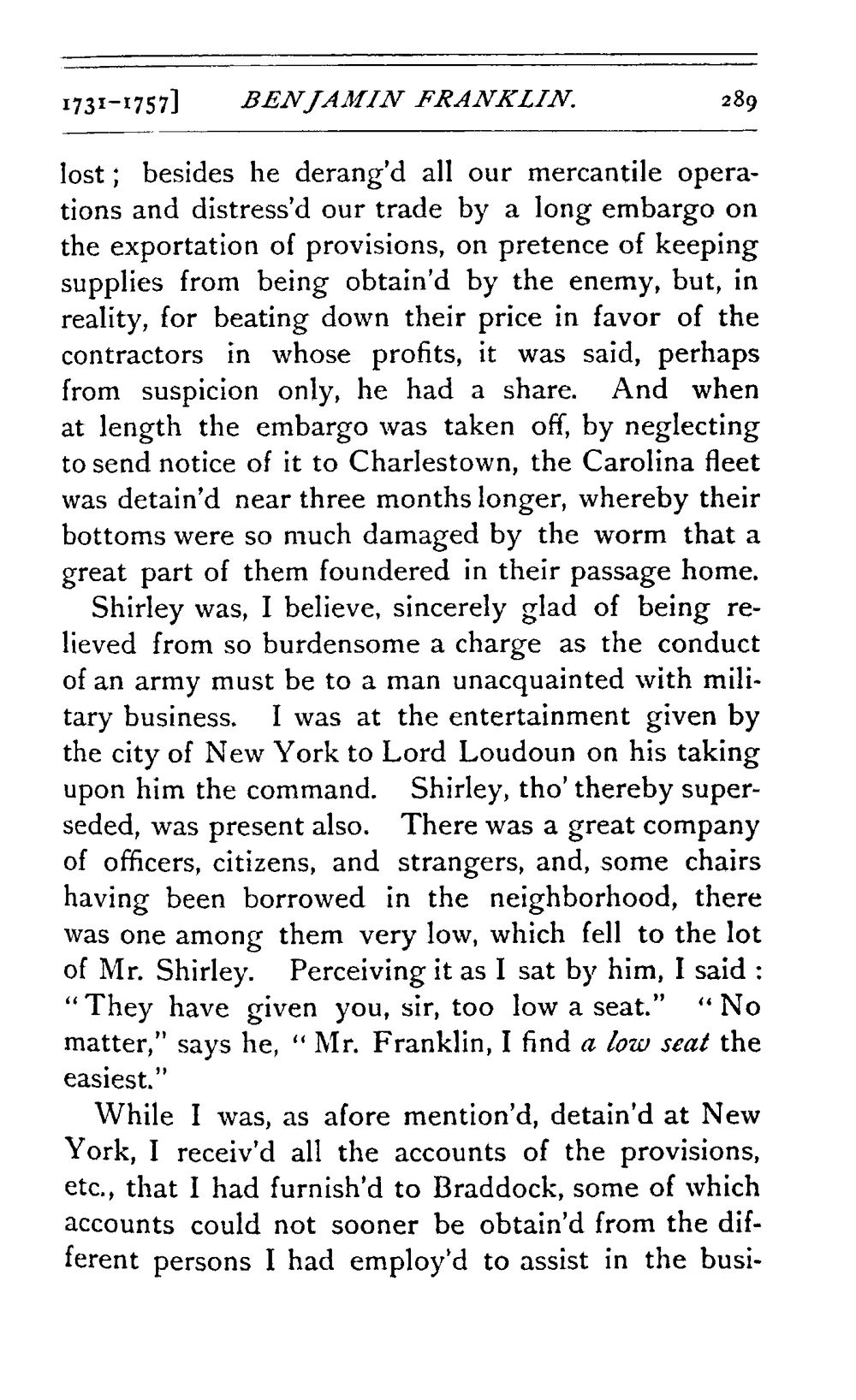 1731-1757] BENJAMIN FRANKLIN. 289

lost; besides he derang'd all our mercantile operations and distress'd our trade by a long embargo on the exportation of provisions, on pretence of keeping supplies from being obtain'd by the enemy, but, in reality, for beating down their price in favor of the contractors in whose profits, it was said, perhaps from suspicion only, he had a share. And when at length the embargo was taken off, by neglecting to send notice of it to Charlestown, the Carolina fleet was detain'd near three months longer, whereby their bottoms were so much damaged by the worm that a great part of them foundered in their passage home.

Shirley was, I believe, sincerely glad of being relieved from so burdensome a charge as the conduct of an army must be to a man unacquainted with military business. I was at the entertainment given by the city of New York to Lord Loudoun on his taking upon him the command. Shirley, tho' thereby superseded, was present also. There was a great company of officers, citizens, and strangers, and, some chairs having been borrowed in the neighborhood, there was one among them very low, which fell to the lot of Mr. Shirley. Perceiving it as I sat by him, I said: "They have given you, sir, too low a seat." "No matter," says he, "Mr. Franklin, I find a low seat the easiest."

While I was, as afore mention'd, detain'd at New York, I receiv'd all the accounts of the provisions, etc., that I had furnish'd to Braddock, some of which accounts could not sooner be obtain'd from the different persons I had employ'd to assist in the busi-